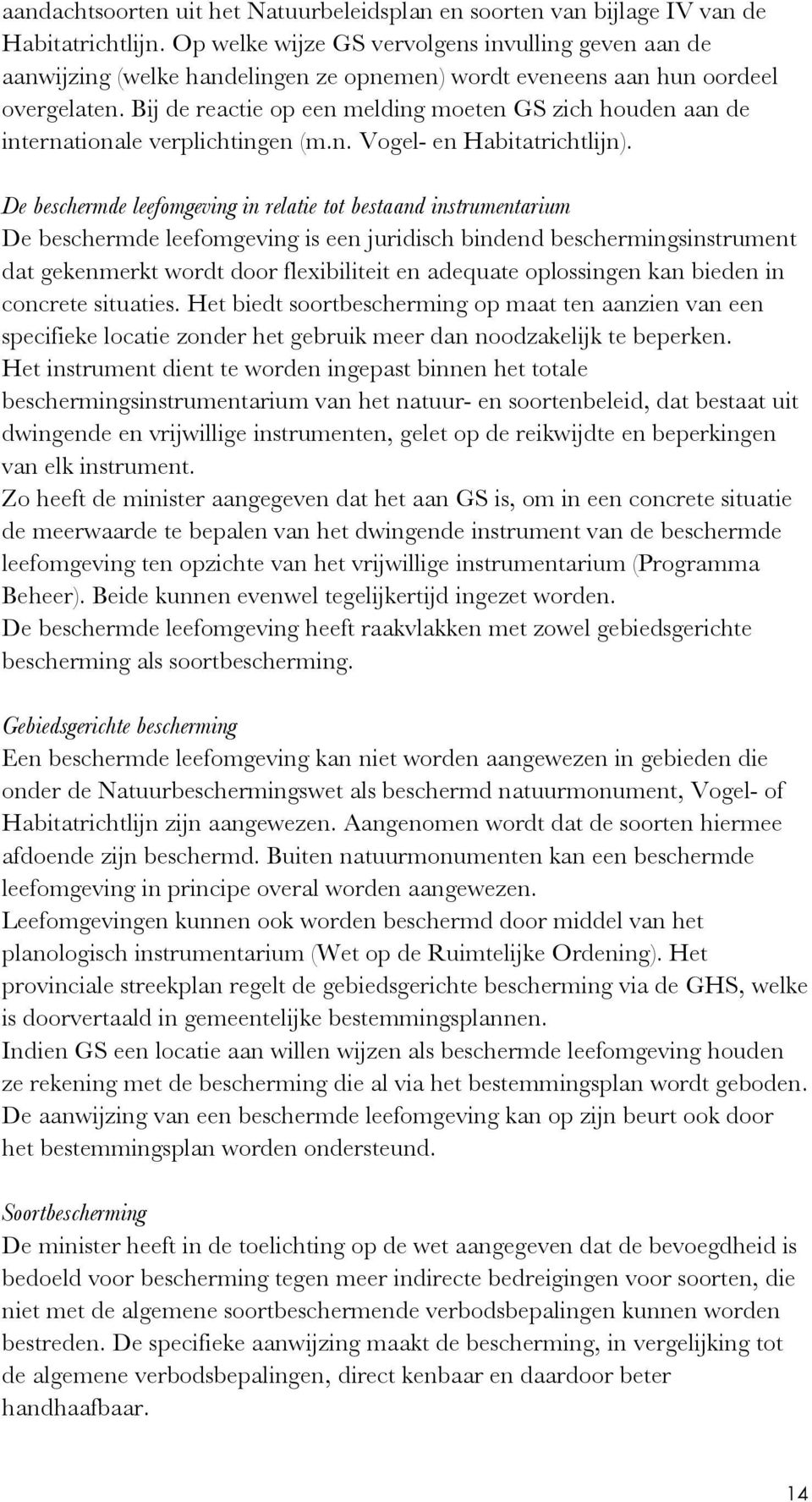 aandachtsoorten uit het Natuurbeleidsplan en soorten van bijlage IV van de Habitatrichtlijn. Op welke wijze GS vervolgens invulling geven aan de aanwijzing (welke handelingen ze opnemen) wordt eveneens aan hun oordeel overgelaten. Bij de reactie op een melding moeten GS zich houden aan de internationale verplichtingen (m.n. Vogel- en Habitatrichtlijn).

De beschermde leefomgeving in relatie tot bestaand instrumentarium
De beschermde leefomgeving is een juridisch bindend beschermingsinstrument dat gekenmerkt wordt door flexibiliteit en adequate oplossingen kan bieden in concrete situaties. Het biedt soortbescherming op maat ten aanzien van een specifieke locatie zonder het gebruik meer dan noodzakelijk te beperken.
Het instrument dient te worden ingepast binnen het totale beschermingsinstrumentarium van het natuur- en soortenbeleid, dat bestaat uit dwingende en vrijwillige instrumenten, gelet op de reikwijdte en beperkingen van elk instrument.
Zo heeft de minister aangegeven dat het aan GS is, om in een concrete situatie de meerwaarde te bepalen van het dwingende instrument van de beschermde leefomgeving ten opzichte van het vrijwillige instrumentarium (Programma Beheer). Beide kunnen evenwel tegelijkertijd ingezet worden.
De beschermde leefomgeving heeft raakvlakken met zowel gebiedsgerichte bescherming als soortbescherming.

Gebiedsgerichte bescherming
Een beschermde leefomgeving kan niet worden aangewezen in gebieden die onder de Natuurbeschermingswet als beschermd natuurmonument, Vogel- of Habitatrichtlijn zijn aangewezen. Aangenomen wordt dat de soorten hiermee afdoende zijn beschermd. Buiten natuurmonumenten kan een beschermde leefomgeving in principe overal worden aangewezen.
Leefomgevingen kunnen ook worden beschermd door middel van het planologisch instrumentarium (Wet op de Ruimtelijke Ordening). Het provinciale streekplan regelt de gebiedsgerichte bescherming via de GHS, welke is doorvertaald in gemeentelijke bestemmingsplannen.
Indien GS een locatie aan willen wijzen als beschermde leefomgeving houden ze rekening met de bescherming die al via het bestemmingsplan wordt geboden. De aanwijzing van een beschermde leefomgeving kan op zijn beurt ook door het bestemmingsplan worden ondersteund.

Soortbescherming
De minister heeft in de toelichting op de wet aangegeven dat de bevoegdheid is bedoeld voor bescherming tegen meer indirecte bedreigingen voor soorten, die niet met de algemene soortbeschermende verbodsbepalingen kunnen worden bestreden. De specifieke aanwijzing maakt de bescherming, in vergelijking tot de algemene verbodsbepalingen, direct kenbaar en daardoor beter handhaafbaar.

14